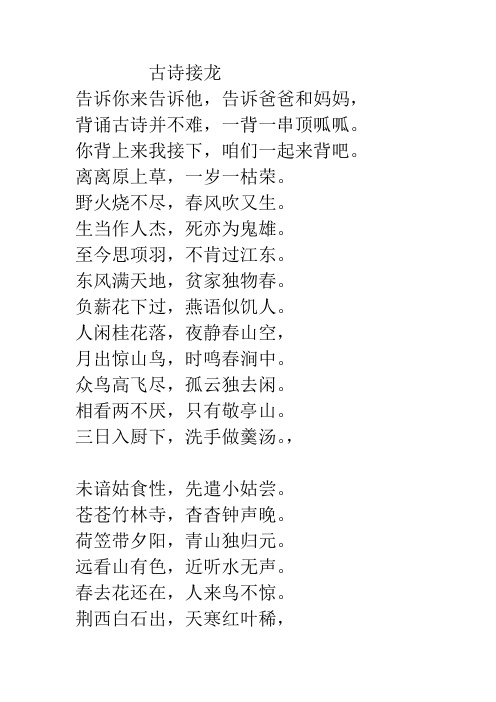 古诗接龙

告诉你来告诉他，告诉爸爸和妈妈，
背诵古诗并不难，一背一串顶呱呱。
你背上来我接下，咱们一起来背吧。
离离原上草，一岁一枯荣。
野火烧不尽，春风吹又生。
生当作人杰，死亦为鬼雄。
至今思项羽，不肯过江东。
东风满天地，贫家独物春。
负薪花下过，燕语似饥人。
人闲桂花落，夜静春山空，
月出惊山鸟，时鸣春涧中。
众鸟高飞尽，孤云独去闲。
相看两不厌，只有敬亭山。
三日入厨下，洗手做羹汤。，

未谙姑食性，先遣小姑尝。
苍苍竹林寺，杳杳钟声晚。
荷笠带夕阳，青山独归元。
远看山有色，近听水无声。
春去花还在，人来鸟不惊。
荆西白石出，天寒红叶稀，